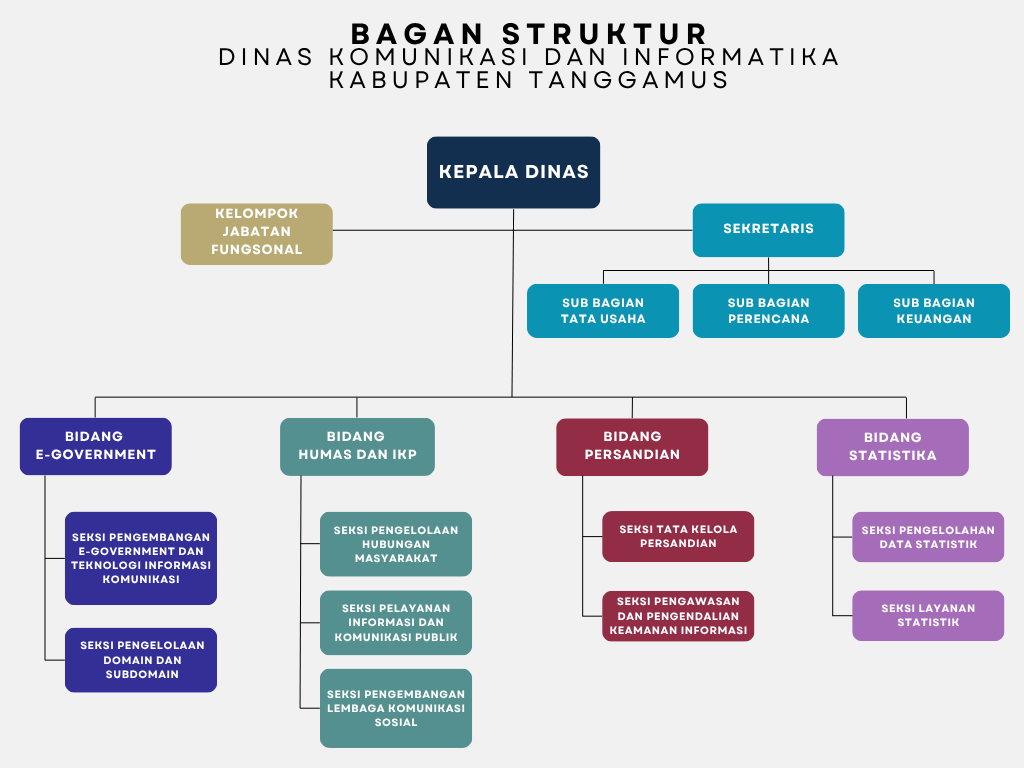 BAGAN STRUKTUR
DINAS KOMUNIKASI DAN INFORMATIKA
KABUPATEN TANGGAMUS

KEPALA DINAS

KELOMPOK JABATAN FUNGSONAL

SEKRETARIS

SUB BAGIAN TATA USAHA

SUB BAGIAN PERENCANA

SUB BAGIAN KEUANGAN

BIDANG E-GOVERNMENT

SEKSI PENGEMBANGAN E-GOVERNMENT DAN TEKNOLOGI INFORMASI KOMUNIKASI

SEKSI PENGELOLAAN DOMAIN DAN SUBDOMAIN

BIDANG HUMAS DAN IKP

SEKSI PENGELOLAAN HUBUNGAN MASYARAKAT

SEKSI PELAYANAN INFORMASI DAN KOMUNIKASI PUBLIK

SEKSI PENGEMBANGAN LEMBAGA KOMUNIKASI SOSIAL

BIDANG PERSANDIAN

SEKSI TATA KELOLA PERSANDIAN

SEKSI PENGAWASAN DAN PENGENDALIAN KEAMANAN INFORMASI

BIDANG STATISTIKA

SEKSI PENGELOLAHAN DATA STATISTIK

SEKSI LAYANAN STATISTIK